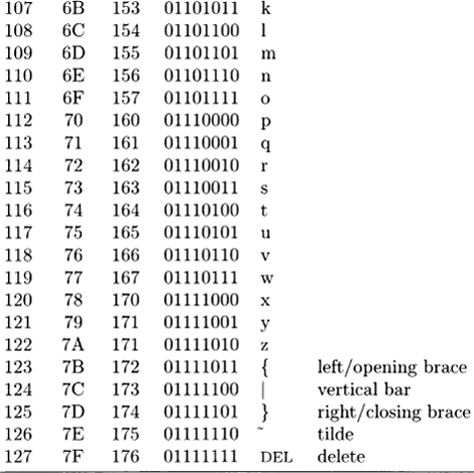 | 107 | 6B | 153 | 01101011 | k | |
|---|---|---|---|---|---|
| 108 | 6C | 154 | 01101100 | l | |
| 109 | 6D | 155 | 01101101 | m | |
| 110 | 6E | 156 | 01101110 | n | |
| 111 | 6F | 157 | 01101111 | o | |
| 112 | 70 | 160 | 01110000 | p | |
| 113 | 71 | 161 | 01110001 | q | |
| 114 | 72 | 162 | 01110010 | r | |
| 115 | 73 | 163 | 01110011 | s | |
| 116 | 74 | 164 | 01110100 | t | |
| 117 | 75 | 165 | 01110101 | u | |
| 118 | 76 | 166 | 01110110 | v | |
| 119 | 77 | 167 | 01110111 | w | |
| 120 | 78 | 170 | 01111000 | x | |
| 121 | 79 | 171 | 01111001 | y | |
| 122 | 7A | 171 | 01111010 | z | |
| 123 | 7B | 172 | 01111011 | { | left/opening brace |
| 124 | 7C | 173 | 01111100 | \| | vertical bar |
| 125 | 7D | 174 | 01111101 | } | right/closing brace |
| 126 | 7E | 175 | 01111110 | ~ | tilde |
| 127 | 7F | 176 | 01111111 | DEL | delete |